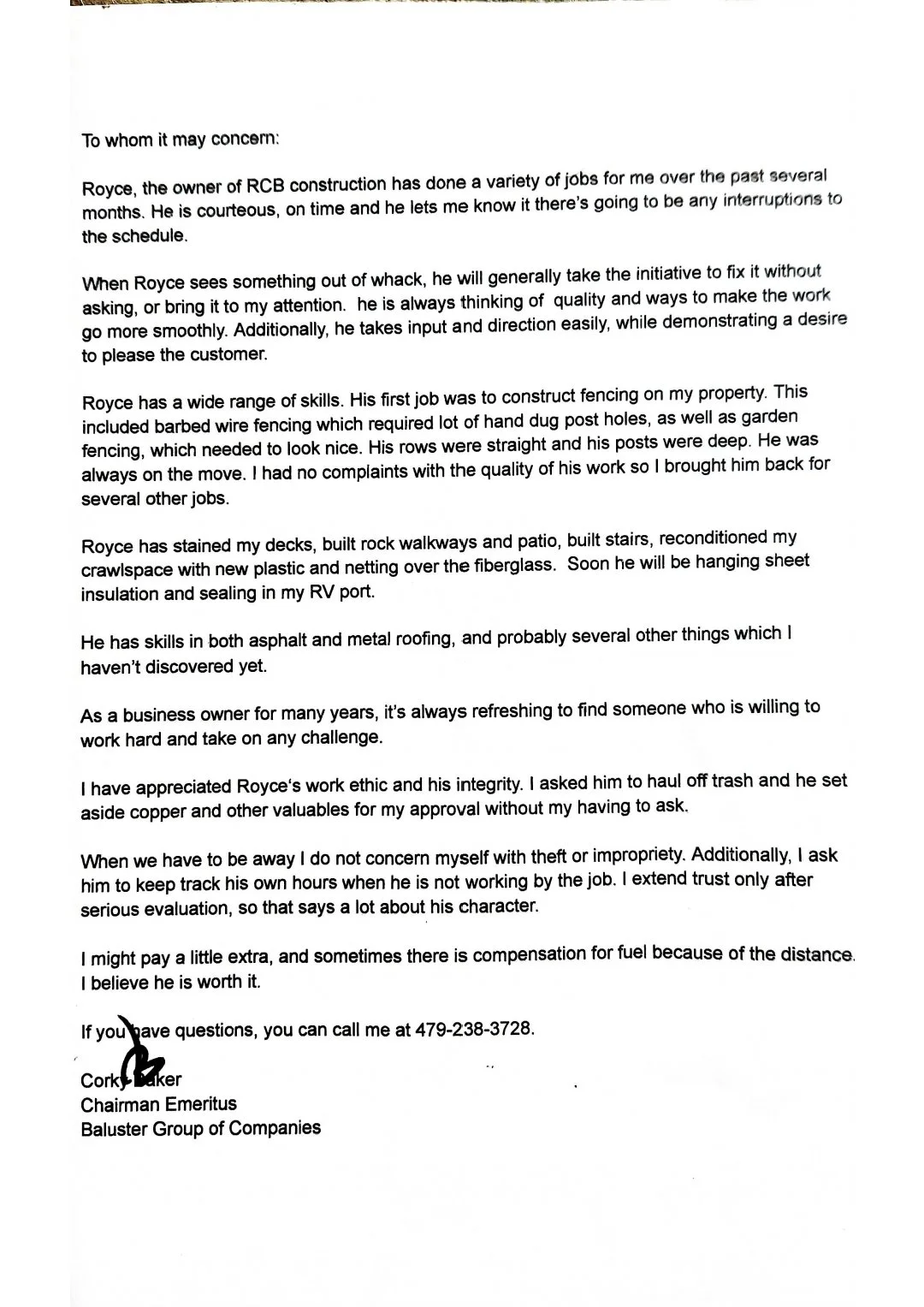 To whom it may concern:

Royce, the owner of RCB construction has done a variety of jobs for me over the past several months. He is courteous, on time and he lets me know it there's going to be any interruptions to the schedule.

When Royce sees something out of whack, he will generally take the initiative to fix it without asking, or bring it to my attention. he is always thinking of quality and ways to make the work go more smoothly. Additionally, he takes input and direction easily, while demonstrating a desire to please the customer.

Royce has a wide range of skills. His first job was to construct fencing on my property. This included barbed wire fencing which required lot of hand dug post holes, as well as garden fencing, which needed to look nice. His rows were straight and his posts were deep. He was always on the move. I had no complaints with the quality of his work so I brought him back for several other jobs.

Royce has stained my decks, built rock walkways and patio, built stairs, reconditioned my crawlspace with new plastic and netting over the fiberglass. Soon he will be hanging sheet insulation and sealing in my RV port.

He has skills in both asphalt and metal roofing, and probably several other things which I haven't discovered yet.

As a business owner for many years, it's always refreshing to find someone who is willing to work hard and take on any challenge.

I have appreciated Royce's work ethic and his integrity. I asked him to haul off trash and he set aside copper and other valuables for my approval without my having to ask.

When we have to be away I do not concern myself with theft or impropriety. Additionally, I ask him to keep track his own hours when he is not working by the job. I extend trust only after serious evaluation, so that says a lot about his character.

I might pay a little extra, and sometimes there is compensation for fuel because of the distance. I believe he is worth it.

If you have questions, you can call me at 479-238-3728.

Corky Baker
Chairman Emeritus
Baluster Group of Companies